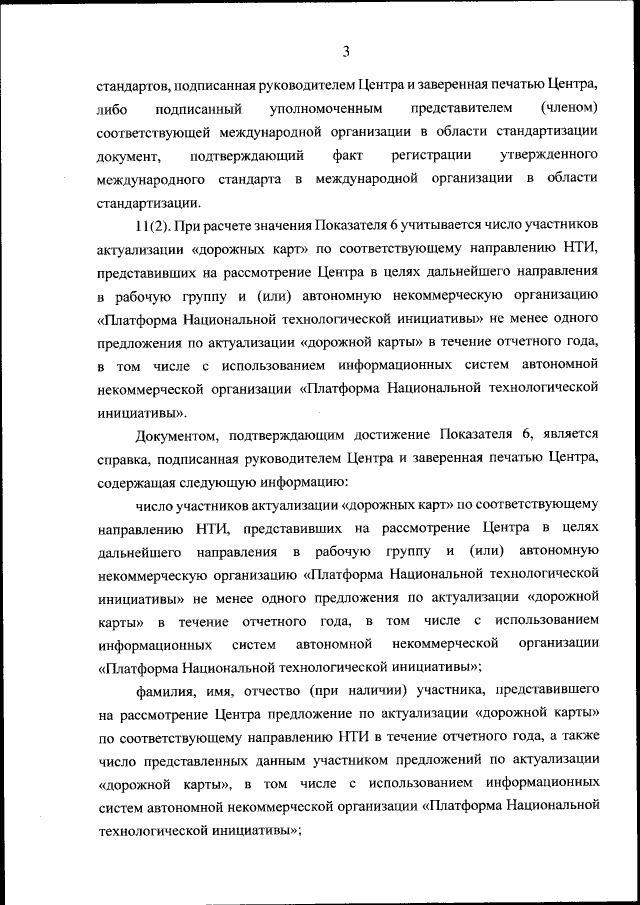 3

стандартов, подписанная руководителем Центра и заверенная печатью Центра, либо подписанный уполномоченным представителем (членом) соответствующей международной организации в области стандартизации документ, подтверждающий факт регистрации утвержденного международного стандарта в международной организации в области стандартизации.

11(2). При расчете значения Показателя 6 учитывается число участников актуализации «дорожных карт» по соответствующему направлению НТИ, представивших на рассмотрение Центра в целях дальнейшего направления в рабочую группу и (или) автономную некоммерческую организацию «Платформа Национальной технологической инициативы» не менее одного предложения по актуализации «дорожной карты» в течение отчетного года, в том числе с использованием информационных систем автономной некоммерческой организации «Платформа Национальной технологической инициативы».

Документом, подтверждающим достижение Показателя 6, является справка, подписанная руководителем Центра и заверенная печатью Центра, содержащая следующую информацию:

число участников актуализации «дорожных карт» по соответствующему направлению НТИ, представивших на рассмотрение Центра в целях дальнейшего направления в рабочую группу и (или) автономную некоммерческую организацию «Платформа Национальной технологической инициативы» не менее одного предложения по актуализации «дорожной карты» в течение отчетного года, в том числе с использованием информационных систем автономной некоммерческой организации «Платформа Национальной технологической инициативы»;

фамилия, имя, отчество (при наличии) участника, представившего на рассмотрение Центра предложение по актуализации «дорожной карты» по соответствующему направлению НТИ в течение отчетного года, а также число представленных данным участником предложений по актуализации «дорожной карты», в том числе с использованием информационных систем автономной некоммерческой организации «Платформа Национальной технологической инициативы»;